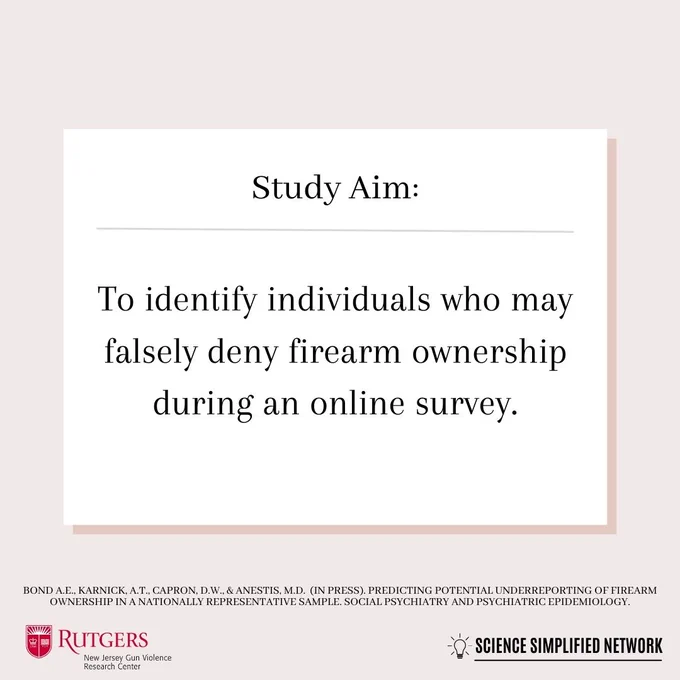 Study Aim:

To identify individuals who may falsely deny firearm ownership during an online survey.

BOND A.E., KARNICK, A.T., CAPRON, D.W., & ANESTIS, M.D. (IN PRESS). PREDICTING POTENTIAL UNDERREPORTING OF FIREARM OWNERSHIP IN A NATIONALLY REPRESENTATIVE SAMPLE. SOCIAL PSYCHIATRY AND PSYCHIATRIC EPIDEMIOLOGY.

RUTGERS
New Jersey Gun Violence
Research Center

SCIENCE SIMPLIFIED NETWORK